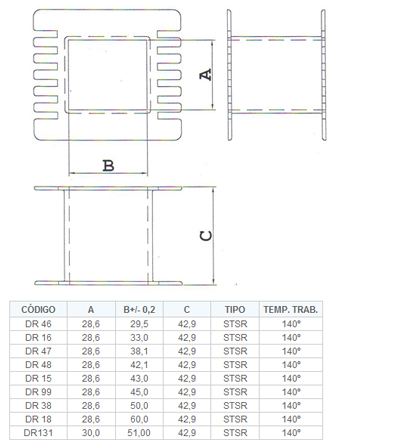 A

B

C

| CÓDIGO | A | B+/- 0,2 | C | TIPO | TEMP. TRAB. |
|---|---|---|---|---|---|
| DR 46 | 28,6 | 29,5 | 42,9 | STSR | 140º |
| DR 16 | 28,6 | 33,0 | 42,9 | STSR | 140º |
| DR 47 | 28,6 | 38,1 | 42,9 | STSR | 140º |
| DR 48 | 28,6 | 42,1 | 42,9 | STSR | 140º |
| DR 15 | 28,6 | 43,0 | 42,9 | STSR | 140º |
| DR 99 | 28,6 | 45,0 | 42,9 | STSR | 140º |
| DR 38 | 28,6 | 50,0 | 42,9 | STSR | 140º |
| DR 18 | 28,6 | 60,0 | 42,9 | STSR | 140º |
| DR131 | 30,0 | 51,00 | 42,9 | STSR | 140º |